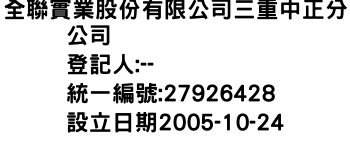 全聯實業股份有限公司三重中正分公司
登記人:--
統一編號:27926428
設立日期2005-10-24